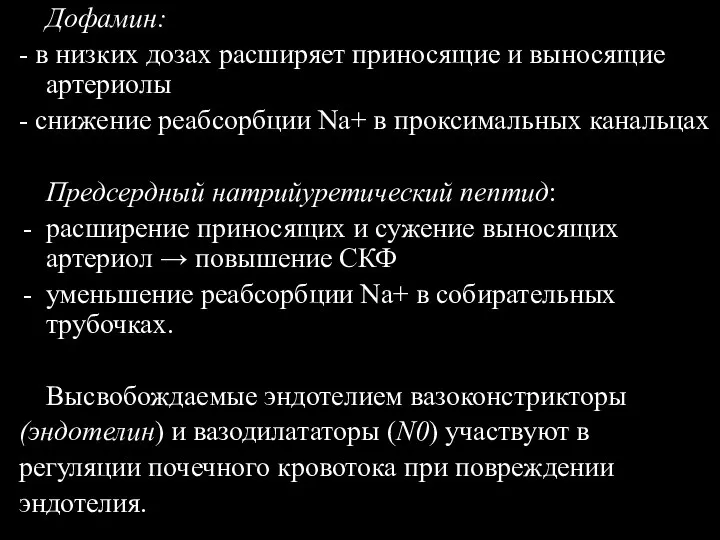 Дофамин:
- в низких дозах расширяет приносящие и выносящие артериолы
- снижение реабсорбции Na+ в проксимальных канальцах

Предсердный натрийуретический пептид:
- расширение приносящих и сужение выносящих артериол → повышение СКФ
- уменьшение реабсорбции Na+ в собирательных трубочках.

Высвобождаемые эндотелием вазоконстрикторы (эндотелин) и вазодилататоры (N0) участвуют в регуляции почечного кровотока при повреждении эндотелия.